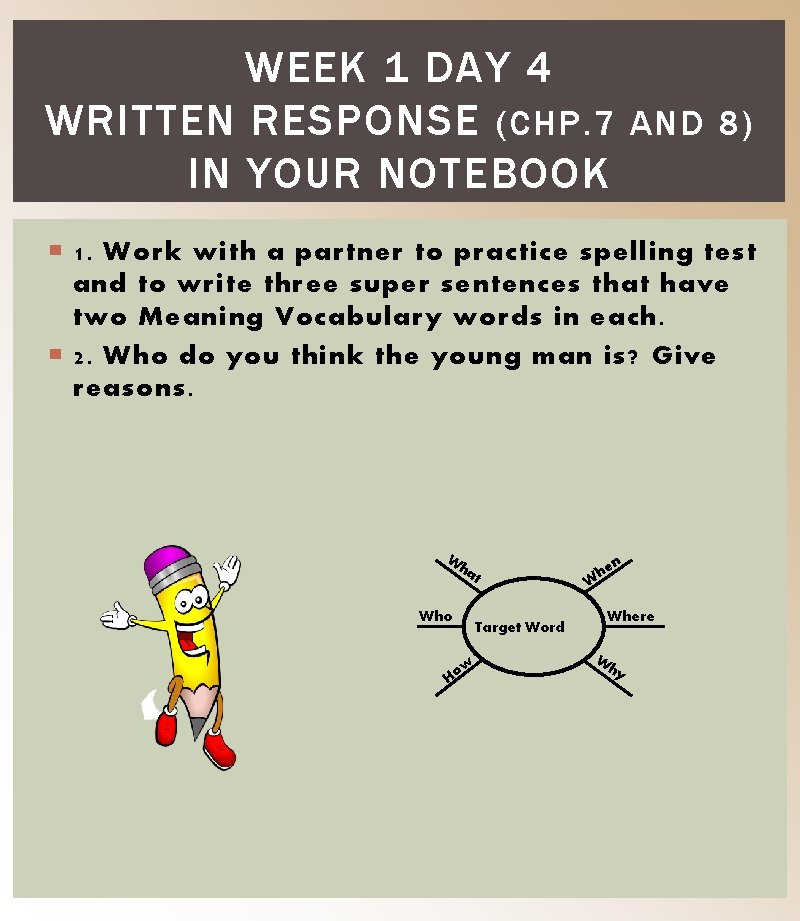 WEEK 1 DAY 4
WRITTEN RESPONSE (CHP.7 AND 8)
IN YOUR NOTEBOOK

1. Work with a partner to practice spelling test and to write three super sentences that have two Meaning Vocabulary words in each.

2. Who do you think the young man is? Give reasons.

What
When
Who
Target Word
Where
How
Why